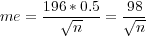 $me = \frac{196 * 0.5}{\sqrt{n}} = \frac{98}{\sqrt{n}}$